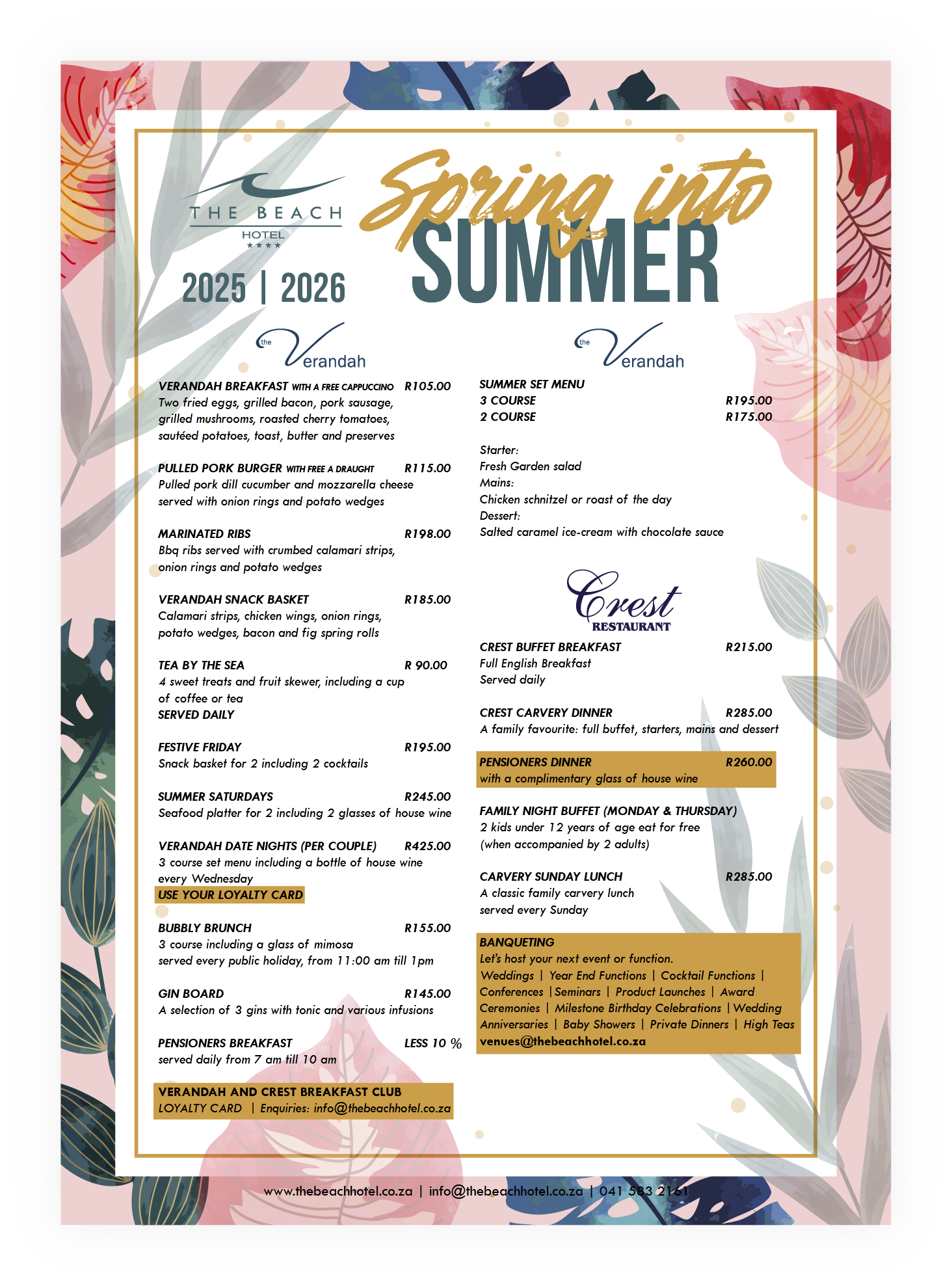 THE BEACH
HOTEL
★★★★

2025 | 2026

Spring into
SUMMER

the Verandah

VERANDAH BREAKFAST WITH A FREE CAPPUCCINO R105.00
Two fried eggs, grilled bacon, pork sausage, grilled mushrooms, roasted cherry tomatoes, sautéed potatoes, toast, butter and preserves

PULLED PORK BURGER WITH FREE A DRAUGHT R115.00
Pulled pork dill cucumber and mozzarella cheese served with onion rings and potato wedges

MARINATED RIBS R198.00
Bbq ribs served with crumbed calamari strips, onion rings and potato wedges

VERANDAH SNACK BASKET R185.00
Calamari strips, chicken wings, onion rings, potato wedges, bacon and fig spring rolls

TEA BY THE SEA R 90.00
4 sweet treats and fruit skewer, including a cup of coffee or tea
SERVED DAILY

FESTIVE FRIDAY R195.00
Snack basket for 2 including 2 cocktails

SUMMER SATURDAYS R245.00
Seafood platter for 2 including 2 glasses of house wine

VERANDAH DATE NIGHTS (PER COUPLE) R425.00
3 course set menu including a bottle of house wine every Wednesday
USE YOUR LOYALTY CARD

BUBBLY BRUNCH R155.00
3 course including a glass of mimosa served every public holiday, from 11:00 am till 1pm

GIN BOARD R145.00
A selection of 3 gins with tonic and various infusions

PENSIONERS BREAKFAST LESS 10 %
served daily from 7 am till 10 am

VERANDAH AND CREST BREAKFAST CLUB
LOYALTY CARD | Enquiries: info@thebeachhotel.co.za

the Verandah

SUMMER SET MENU
3 COURSE R195.00
2 COURSE R175.00

Starter:
Fresh Garden salad
Mains:
Chicken schnitzel or roast of the day
Dessert:
Salted caramel ice-cream with chocolate sauce

Crest
RESTAURANT

CREST BUFFET BREAKFAST R215.00
Full English Breakfast
Served daily

CREST CARVERY DINNER R285.00
A family favourite: full buffet, starters, mains and dessert

PENSIONERS DINNER R260.00
with a complimentary glass of house wine

FAMILY NIGHT BUFFET (MONDAY & THURSDAY)
2 kids under 12 years of age eat for free
(when accompanied by 2 adults)

CARVERY SUNDAY LUNCH R285.00
A classic family carvery lunch served every Sunday

BANQUETING
Let's host your next event or function.
Weddings | Year End Functions | Cocktail Functions | Conferences | Seminars | Product Launches | Award Ceremonies | Milestone Birthday Celebrations | Wedding Anniversaries | Baby Showers | Private Dinners | High Teas
venues@thebeachhotel.co.za

www.thebeachhotel.co.za | info@thebeachhotel.co.za | 041 583 2161